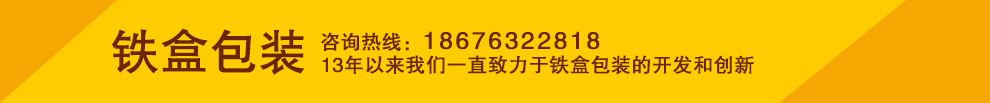 铁盒包装

咨询热线：18676322818
13年以来我们一直致力于铁盒包装的开发和创新